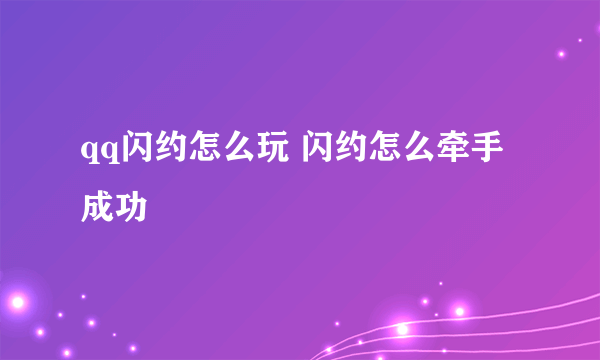 qq闪约怎么玩 闪约怎么牵手成功